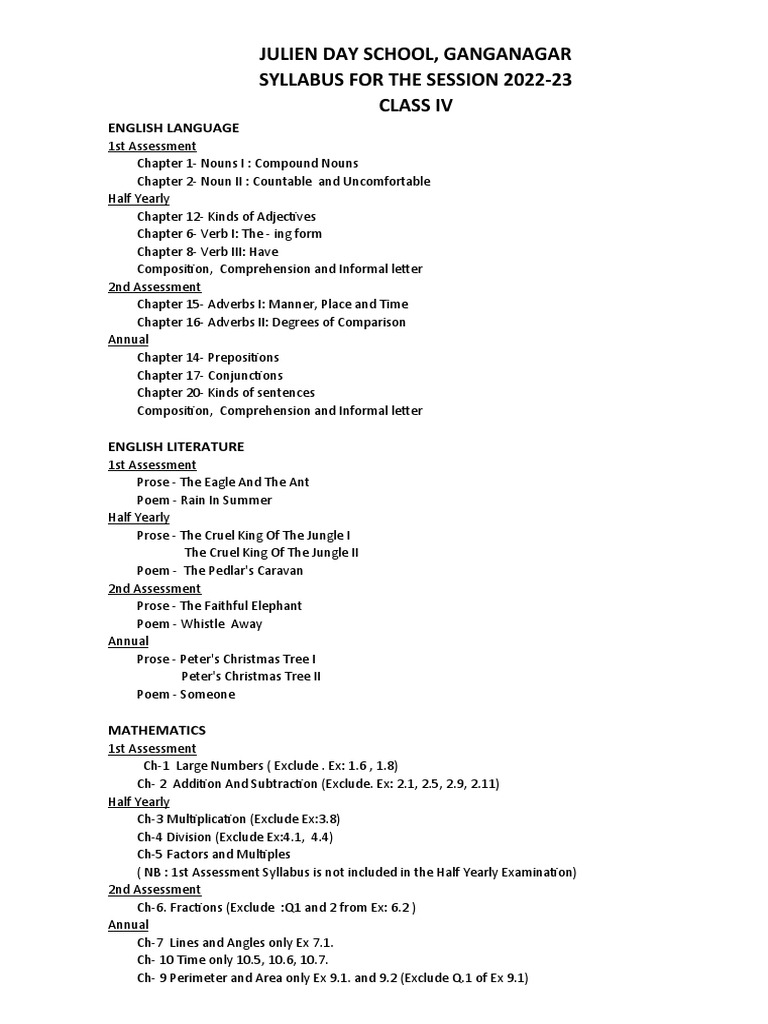 JULIEN DAY SCHOOL, GANGANAGAR
SYLLABUS FOR THE SESSION 2022-23
CLASS IV

ENGLISH LANGUAGE
1st Assessment
Chapter 1- Nouns I : Compound Nouns
Chapter 2- Noun II : Countable and Uncomfortable
Half Yearly
Chapter 12- Kinds of Adjectives
Chapter 6- Verb I: The - ing form
Chapter 8- Verb III: Have
Composition, Comprehension and Informal letter
2nd Assessment
Chapter 15- Adverbs I: Manner, Place and Time
Chapter 16- Adverbs II: Degrees of Comparison
Annual
Chapter 14- Prepositions
Chapter 17- Conjunctions
Chapter 20- Kinds of sentences
Composition, Comprehension and Informal letter

ENGLISH LITERATURE
1st Assessment
Prose - The Eagle And The Ant
Poem - Rain In Summer
Half Yearly
Prose - The Cruel King Of The Jungle I
The Cruel King Of The Jungle II
Poem - The Pedlar's Caravan
2nd Assessment
Prose - The Faithful Elephant
Poem - Whistle Away
Annual
Prose - Peter's Christmas Tree I
Peter's Christmas Tree II
Poem - Someone

MATHEMATICS
1st Assessment
Ch-1 Large Numbers ( Exclude . Ex: 1.6 , 1.8)
Ch- 2 Addition And Subtraction (Exclude. Ex: 2.1, 2.5, 2.9, 2.11)
Half Yearly
Ch-3 Multiplication (Exclude Ex:3.8)
Ch-4 Division (Exclude Ex:4.1, 4.4)
Ch-5 Factors and Multiples
( NB : 1st Assessment Syllabus is not included in the Half Yearly Examination)
2nd Assessment
Ch-6. Fractions (Exclude :Q1 and 2 from Ex: 6.2 )
Annual
Ch-7 Lines and Angles only Ex 7.1.
Ch- 10 Time only 10.5, 10.6, 10.7.
Ch- 9 Perimeter and Area only Ex 9.1. and 9.2 (Exclude Q.1 of Ex 9.1)